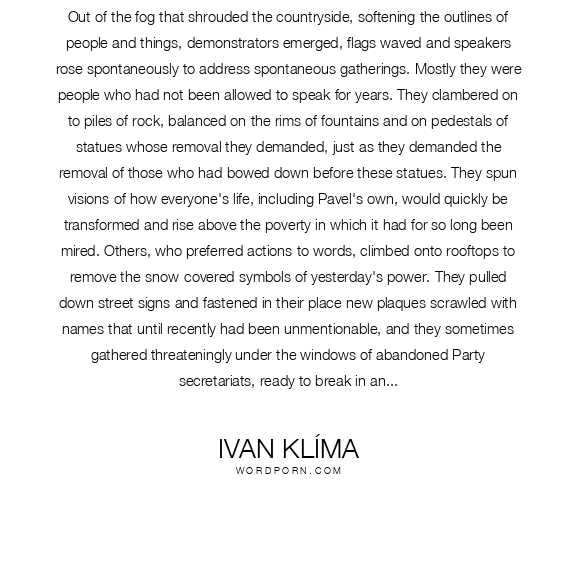 Out of the fog that shrouded the countryside, softening the outlines of people and things, demonstrators emerged, flags waved and speakers rose spontaneously to address spontaneous gatherings. Mostly they were people who had not been allowed to speak for years. They clambered on to piles of rock, balanced on the rims of fountains and on pedestals of statues whose removal they demanded, just as they demanded the removal of those who had bowed down before these statues. They spun visions of how everyone's life, including Pavel's own, would quickly be transformed and rise above the poverty in which it had for so long been mired. Others, who preferred actions to words, climbed onto rooftops to remove the snow covered symbols of yesterday's power. They pulled down street signs and fastened in their place new plaques scrawled with names that until recently had been unmentionable, and they sometimes gathered threateningly under the windows of abandoned Party secretariats, ready to break in an...

IVAN KLÍMA
WORDPORN.COM